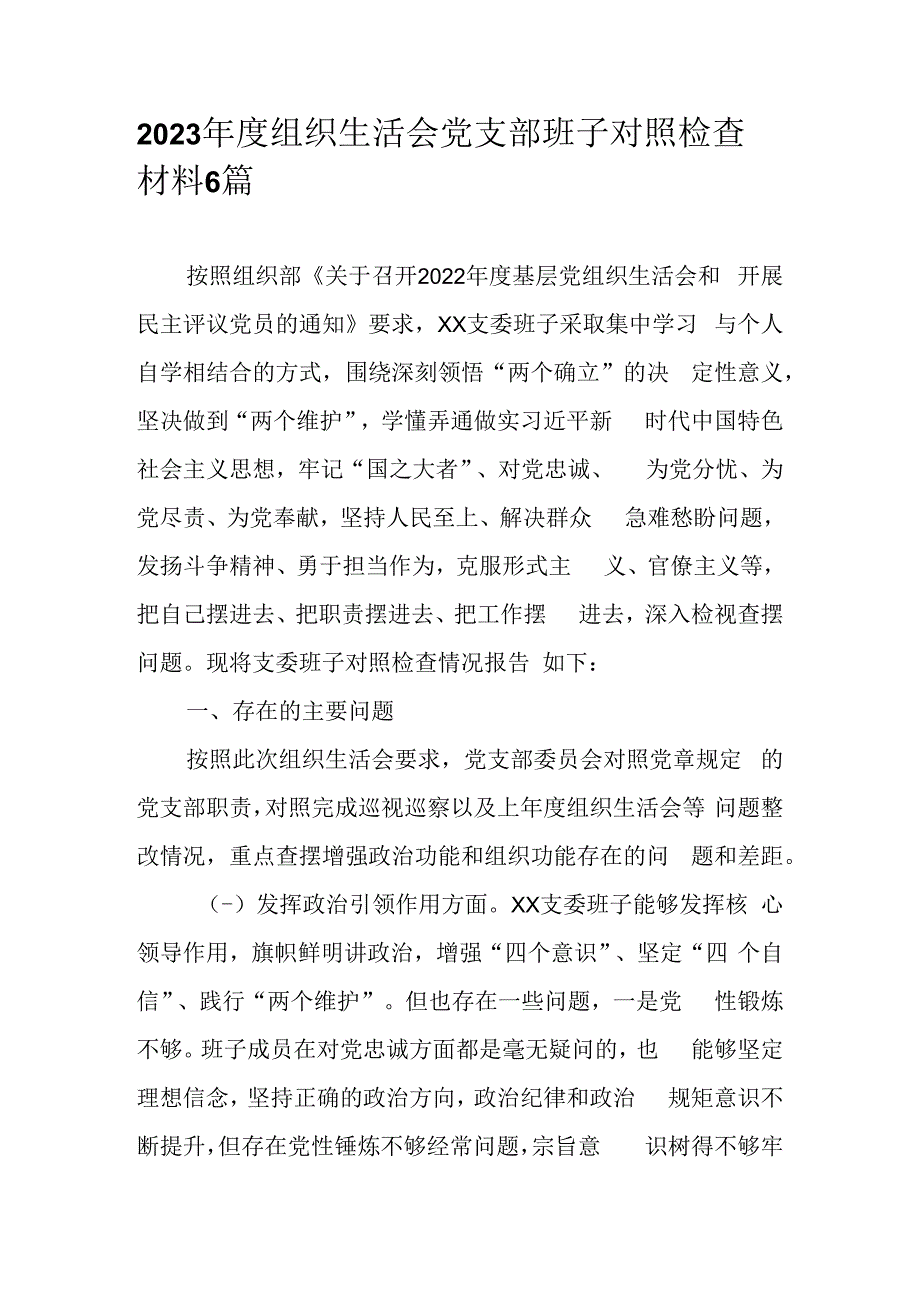 2023年度组织生活会党支部班子对照检查材料6篇

按照组织部《关于召开2022年度基层党组织生活会和开展民主评议党员的通知》要求，XX支委班子采取集中学习与个人自学相结合的方式，围绕深刻领悟“两个确立”的决定性意义，坚决做到“两个维护”，学懂弄通做实习近平新时代中国特色社会主义思想，牢记“国之大者”、对党忠诚、为党分忧、为党尽责、为党奉献，坚持人民至上、解决群众急难愁盼问题，发扬斗争精神、勇于担当作为，克服形式主义、官僚主义等，把自己摆进去、把职责摆进去、把工作摆进去，深入检视查摆问题。现将支委班子对照检查情况报告如下：

一、存在的主要问题

按照此次组织生活会要求，党支部委员会对照党章规定的党支部职责，对照完成巡视巡察以及上年度组织生活会等问题整改情况，重点查摆增强政治功能和组织功能存在的问题和差距。

（-）发挥政治引领作用方面。XX支委班子能够发挥核心领导作用，旗帜鲜明讲政治，增强“四个意识”、坚定“四个自信”、践行“两个维护”。但也存在一些问题，一是党性锻炼不够。班子成员在对党忠诚方面都是毫无疑问的，也能够坚定理想信念，坚持正确的政治方向，政治纪律和政治规矩意识不断提升，但存在党性锤炼不够经常问题，宗旨意识树得不够牢